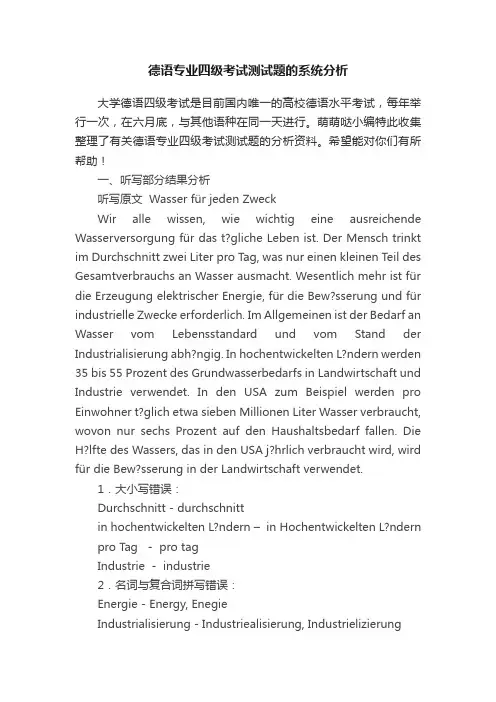 德语专业四级考试测试题的系统分析

大学德语四级考试是目前国内唯一的高校德语水平考试，每年举行一次，在六月底，与其他语种在同一天进行。萌萌哒小编特此收集整理了有关德语专业四级考试测试题的分析资料。希望能对你们有所帮助！

一、听写部分结果分析

听写原文 Wasser für jeden Zweck

Wir alle wissen, wie wichtig eine ausreichende Wasserversorgung für das t?gliche Leben ist. Der Mensch trinkt im Durchschnitt zwei Liter pro Tag, was nur einen kleinen Teil des Gesamtverbrauchs an Wasser ausmacht. Wesentlich mehr ist für die Erzeugung elektrischer Energie, für die Bew?sserung und für industrielle Zwecke erforderlich. Im Allgemeinen ist der Bedarf an Wasser vom Lebensstandard und vom Stand der Industrialisierung abh?ngig. In hochentwickelten L?ndern werden 35 bis 55 Prozent des Grundwasserbedarfs in Landwirtschaft und Industrie verwendet. In den USA zum Beispiel werden pro Einwohner t?glich etwa sieben Millionen Liter Wasser verbraucht, wovon nur sechs Prozent auf den Haushaltsbedarf fallen. Die H?lfte des Wassers, das in den USA j?hrlich verbraucht wird, wird für die Bew?sserung in der Landwirtschaft verwendet.

1．大小写错误：

Durchschnitt - durchschnitt

in hochentwickelten L?ndern – in Hochentwickelten L?ndern

pro Tag - pro tag

Industrie - industrie

2．名词与复合词拼写错误：

Energie - Energy, Enegie

Industrialisierung - Industriealisierung, Industrielizierung